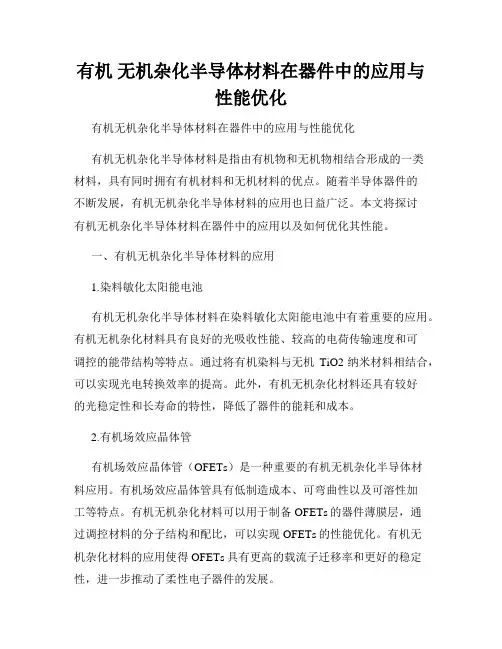 有机 无机杂化半导体材料在器件中的应用与性能优化

有机无机杂化半导体材料在器件中的应用与性能优化

有机无机杂化半导体材料是指由有机物和无机物相结合形成的一类材料，具有同时拥有有机材料和无机材料的优点。随着半导体器件的不断发展，有机无机杂化半导体材料的应用也日益广泛。本文将探讨有机无机杂化半导体材料在器件中的应用以及如何优化其性能。

一、有机无机杂化半导体材料的应用

1.染料敏化太阳能电池

有机无机杂化半导体材料在染料敏化太阳能电池中有着重要的应用。有机无机杂化材料具有良好的光吸收性能、较高的电荷传输速度和可调控的能带结构等特点。通过将有机染料与无机 TiO2 纳米材料相结合，可以实现光电转换效率的提高。此外，有机无机杂化材料还具有较好的光稳定性和长寿命的特性，降低了器件的能耗和成本。

2.有机场效应晶体管

有机场效应晶体管（OFETs）是一种重要的有机无机杂化半导体材料应用。有机场效应晶体管具有低制造成本、可弯曲性以及可溶性加工等特点。有机无机杂化材料可以用于制备 OFETs 的器件薄膜层，通过调控材料的分子结构和配比，可以实现 OFETs 的性能优化。有机无机杂化材料的应用使得 OFETs 具有更高的载流子迁移率和更好的稳定性，进一步推动了柔性电子器件的发展。